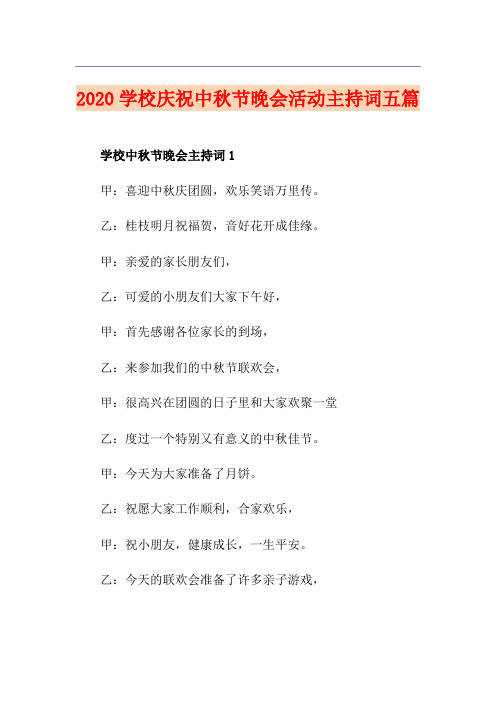 2020 学校庆祝中秋节晚会活动主持词五篇

学校中秋节晚会主持词 1

甲：喜迎中秋庆团圆，欢乐笑语万里传。

乙：桂枝明月祝福贺，音好花开成佳缘。

甲：亲爱的家长朋友们，

乙：可爱的小朋友们大家下午好，

甲：首先感谢各位家长的到场，

乙：来参加我们的中秋节联欢会，

甲：很高兴在团圆的日子里和大家欢聚一堂

乙：度过一个特别又有意义的中秋佳节。

甲：今天为大家准备了月饼。

乙：祝愿大家工作顺利，合家欢乐，

甲：祝小朋友，健康成长，一生平安。

乙：今天的联欢会准备了许多亲子游戏，